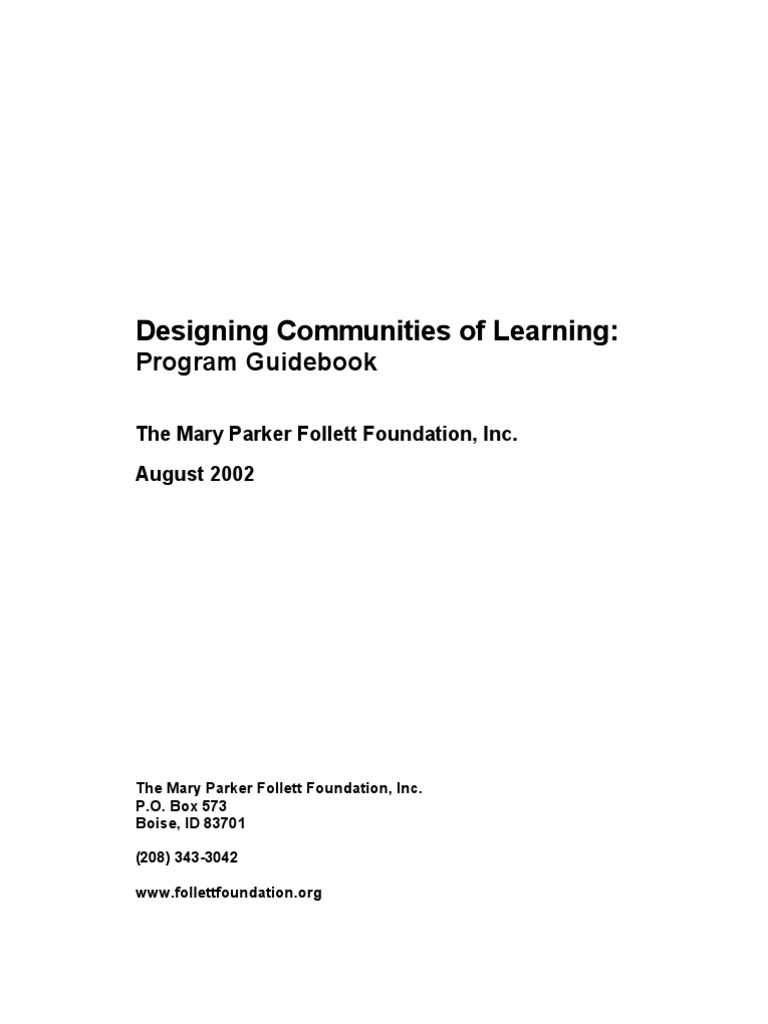 Designing Communities of Learning:
Program Guidebook

The Mary Parker Follett Foundation, Inc.

August 2002

The Mary Parker Follett Foundation, Inc.
P.O. Box 573
Boise, ID 83701

(208) 343-3042

www.follettfoundation.org